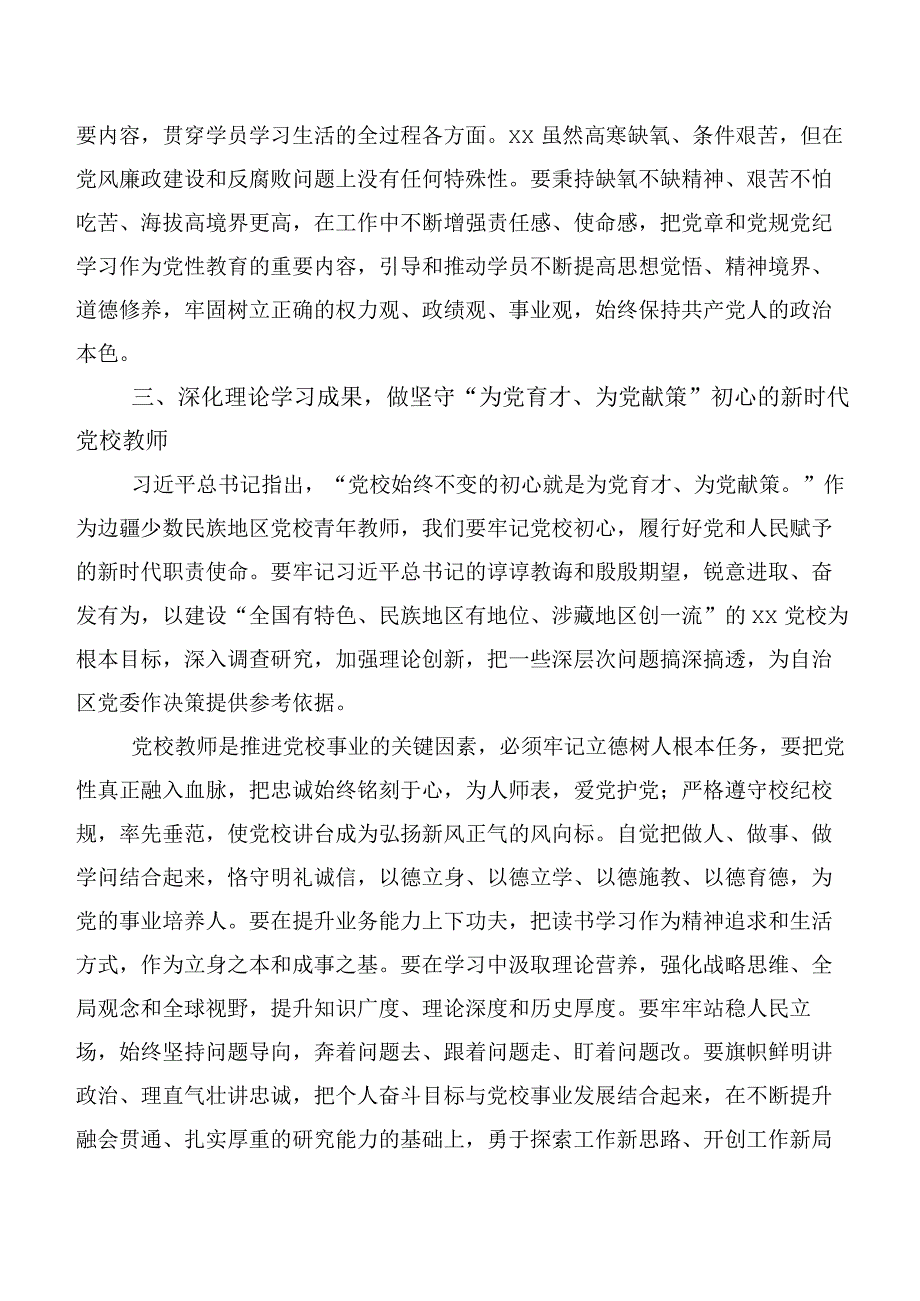 要内容，贯穿学员学习生活的全过程各方面。XX 虽然高寒缺氧、条件艰苦，但在党风廉政建设和反腐败问题上没有任何特殊性。要秉持缺氧不缺精神、艰苦不怕吃苦、海拔高境界更高，在工作中不断增强责任感、使命感，把党章和党规党纪学习作为党性教育的重要内容，引导和推动学员不断提高思想觉悟、精神境界、道德修养，牢固树立正确的权力观、政绩观、事业观，始终保持共产党人的政治本色。

三、深化理论学习成果，做坚守“为党育才、为党献策”初心的新时代党校教师

习近平总书记指出，“党校始终不变的初心就是为党育才、为党献策。”作为边疆少数民族地区党校青年教师，我们要牢记党校初心，履行好党和人民赋予的新时代职责使命。要牢记习近平总书记的谆谆教诲和殷殷期望，锐意进取、奋发有为，以建设“全国有特色、民族地区有地位、涉藏地区创一流”的 XX 党校为根本目标，深入调查研究，加强理论创新，把一些深层次问题搞深搞透，为自治区党委作决策提供参考依据。

党校教师是推进党校事业的关键因素，必须牢记立德树人根本任务，要把党性真正融入血脉，把忠诚始终铭刻于心，为人师表，爱党护党；严格遵守校纪校规，率先垂范，使党校讲台成为弘扬新风正气的风向标。自觉把做人、做事、做学问结合起来，恪守明礼诚信，以德立身、以德立学、以德施教、以德育德，为党的事业培养人。要在提升业务能力上下功夫，把读书学习作为精神追求和生活方式，作为立身之本和成事之基。要在学习中汲取理论营养，强化战略思维、全局观念和全球视野，提升知识广度、理论深度和历史厚度。要牢牢站稳人民立场，始终坚持问题导向，奔着问题去、跟着问题走、盯着问题改。要旗帜鲜明讲政治、理直气壮讲忠诚，把个人奋斗目标与党校事业发展结合起来，在不断提升融会贯通、扎实厚重的研究能力的基础上，勇于探索工作新思路、开创工作新局